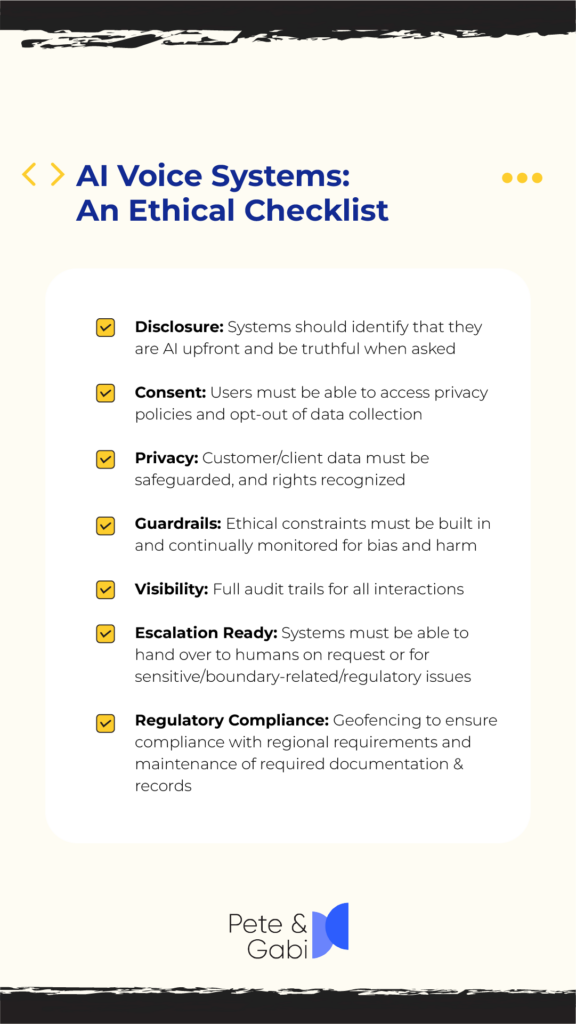 AI Voice Systems: An Ethical Checklist

Disclosure: Systems should identify that they are AI upfront and be truthful when asked

Consent: Users must be able to access privacy policies and opt-out of data collection

Privacy: Customer/client data must be safeguarded, and rights recognized

Guardrails: Ethical constraints must be built in and continually monitored for bias and harm

Visibility: Full audit trails for all interactions

Escalation Ready: Systems must be able to hand over to humans on request or for sensitive/boundary-related/regulatory issues

Regulatory Compliance: Geofencing to ensure compliance with regional requirements and maintenance of required documentation & records

Pete & Gabi